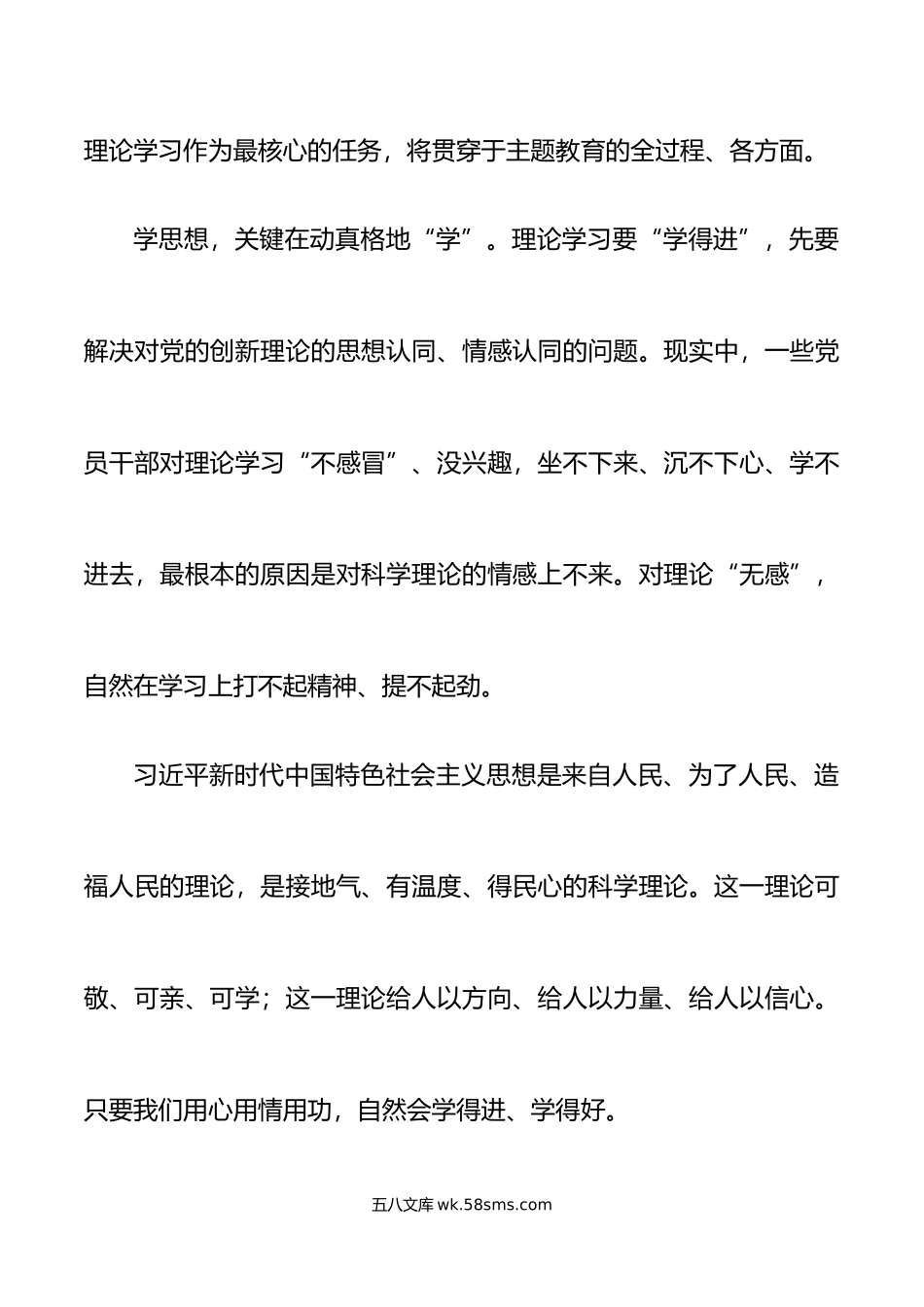 理论学习作为最核心的任务，将贯穿于主题教育的全过程、各方面。

学思想，关键在动真格地“学”。理论学习要“学得进”，先要解决对党的创新理论的思想认同、情感认同的问题。现实中，一些党员干部对理论学习“不感冒”、没兴趣，坐不下来、沉不下心、学不进去，最根本的原因是对科学理论的情感上不来。对理论“无感”，自然在学习上打不起精神、提不起劲。

习近平新时代中国特色社会主义思想是来自人民、为了人民、造福人民的理论，是接地气、有温度、得民心的科学理论。这一理论可敬、可亲、可学；这一理论给人以方向、给人以力量、给人以信心。只要我们用心用情用功，自然会学得进、学得好。

五八文库 wk.58sms.com